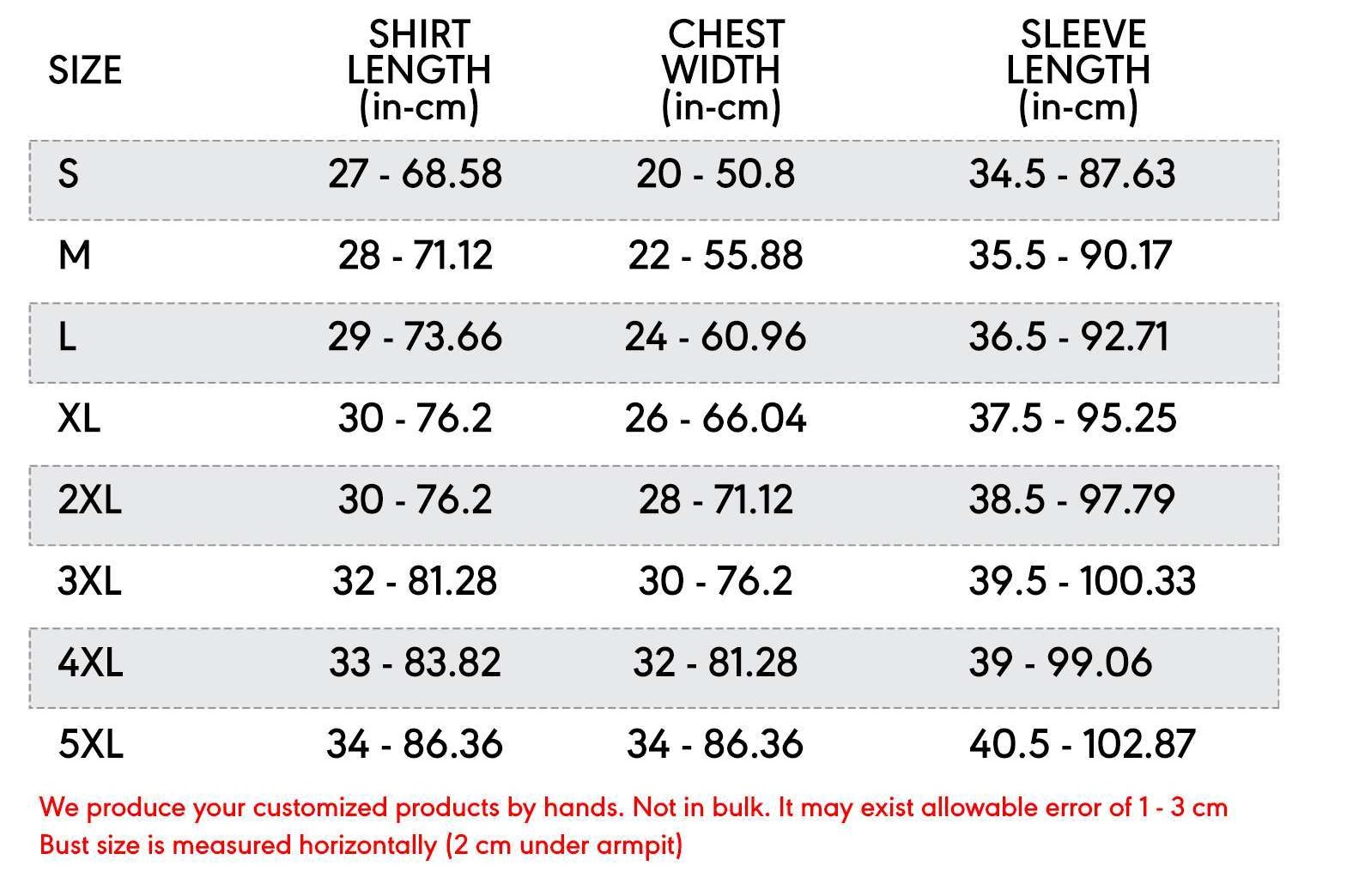 | SIZE | SHIRT LENGTH (in-cm) | CHEST WIDTH (in-cm) | SLEEVE LENGTH (in-cm) |
|---|---|---|---|
| S | 27 - 68.58 | 20 - 50.8 | 34.5 - 87.63 |
| M | 28 - 71.12 | 22 - 55.88 | 35.5 - 90.17 |
| L | 29 - 73.66 | 24 - 60.96 | 36.5 - 92.71 |
| XL | 30 - 76.2 | 26 - 66.04 | 37.5 - 95.25 |
| 2XL | 30 - 76.2 | 28 - 71.12 | 38.5 - 97.79 |
| 3XL | 32 - 81.28 | 30 - 76.2 | 39.5 - 100.33 |
| 4XL | 33 - 83.82 | 32 - 81.28 | 39 - 99.06 |
| 5XL | 34 - 86.36 | 34 - 86.36 | 40.5 - 102.87 |

We produce your customized products by hands. Not in bulk. It may exist allowable error of 1 - 3 cm
Bust size is measured horizontally (2 cm under armpit)